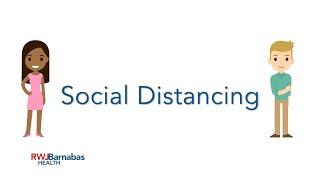 Social Distancing

RWJBarnabas
HEALTH